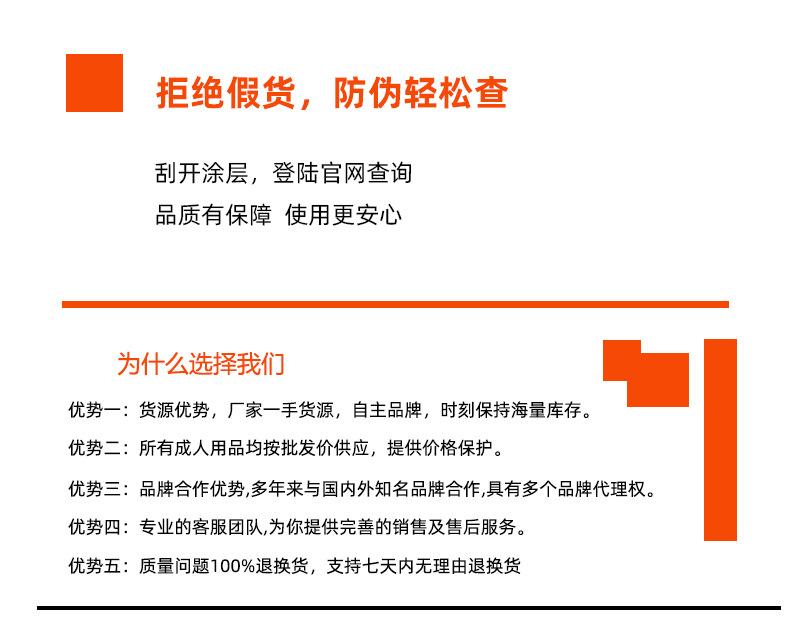 拒绝假货，防伪轻松查

刮开涂层，登陆官网查询
品质有保障 使用更安心

为什么选择我们

优势一：货源优势，厂家一手货源，自主品牌，时刻保持海量库存。

优势二：所有成人用品均按批发价供应，提供价格保护。

优势三：品牌合作优势,多年来与国内外知名品牌合作,具有多个品牌代理权。

优势四：专业的客服团队,为你提供完善的销售及售后服务。

优势五：质量问题100%退换货，支持七天内无理由退换货